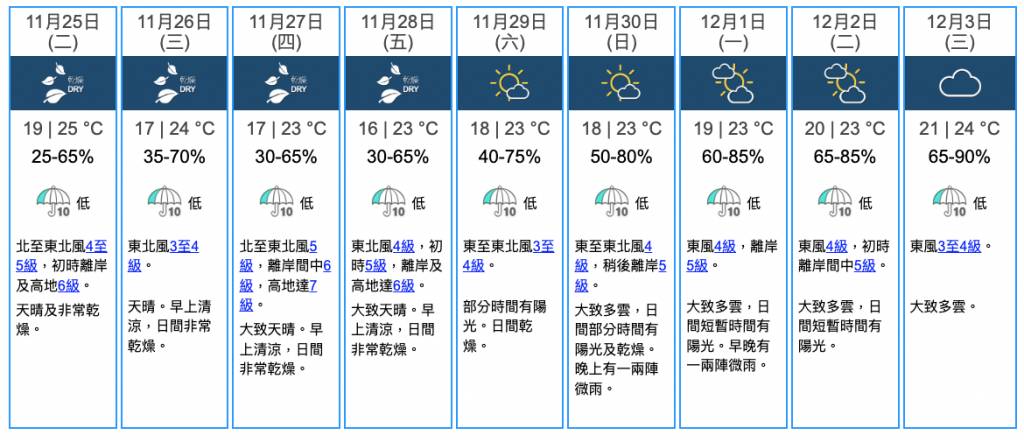 11月25日
(二)

乾燥
DRY

19 | 25 °C

25-65%

10 低

北至東北風4至5級，初時離岸及高地6級。

天晴及非常乾燥。

11月26日
(三)

乾燥
DRY

17 | 24 °C

35-70%

10 低

東北風3至4級。

天晴。早上清涼，日間非常乾燥。

11月27日
(四)

乾燥
DRY

17 | 23 °C

30-65%

10 低

北至東北風5級，離岸間中6級，高地達7級。

大致天晴。早上清涼，日間非常乾燥。

11月28日
(五)

乾燥
DRY

16 | 23 °C

30-65%

10 低

東北風4級，初時5級，離岸及高地達6級。

大致天晴。早上清涼，日間非常乾燥。

11月29日
(六)

18 | 23 °C

40-75%

10 低

東至東北風3至4級。

部分時間有陽光。日間乾燥。

11月30日
(日)

18 | 23 °C

50-80%

10 低

東至東北風4級，稍後離岸5級。

大致多雲，日間部分時間有陽光及乾燥。晚上有一兩陣微雨。

12月1日
(一)

19 | 23 °C

60-85%

10 低

東風4級，離岸5級。

大致多雲，日間短暫時間有陽光。早晚有一兩陣微雨。

12月2日
(二)

20 | 23 °C

65-85%

10 低

東風4級，初時離岸間中5級。

大致多雲，日間短暫時間有陽光。

12月3日
(三)

21 | 24 °C

65-90%

10 低

東風3至4級。

大致多雲。